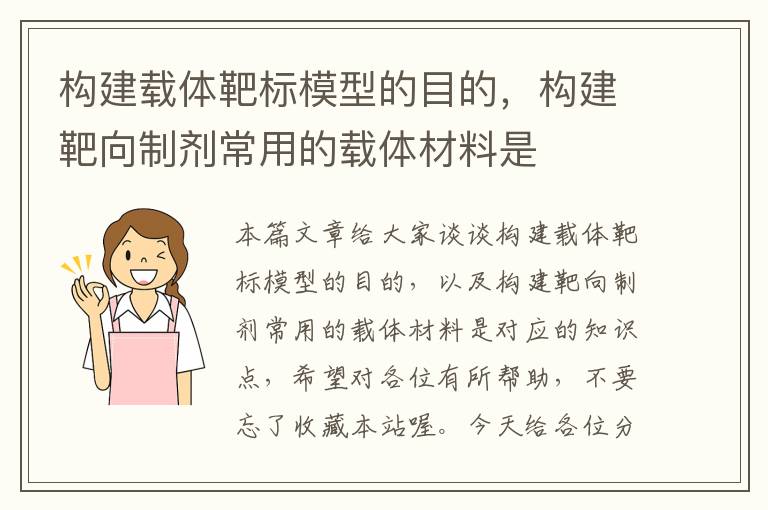 构建载体靶标模型的目的，构建靶向制剂常用的载体材料是

本篇文章给大家谈谈构建载体靶标模型的目的，以及构建靶向制剂常用的载体材料是对应的知识点，希望对各位有所帮助，不要忘了收藏本站喔。今天给各位分